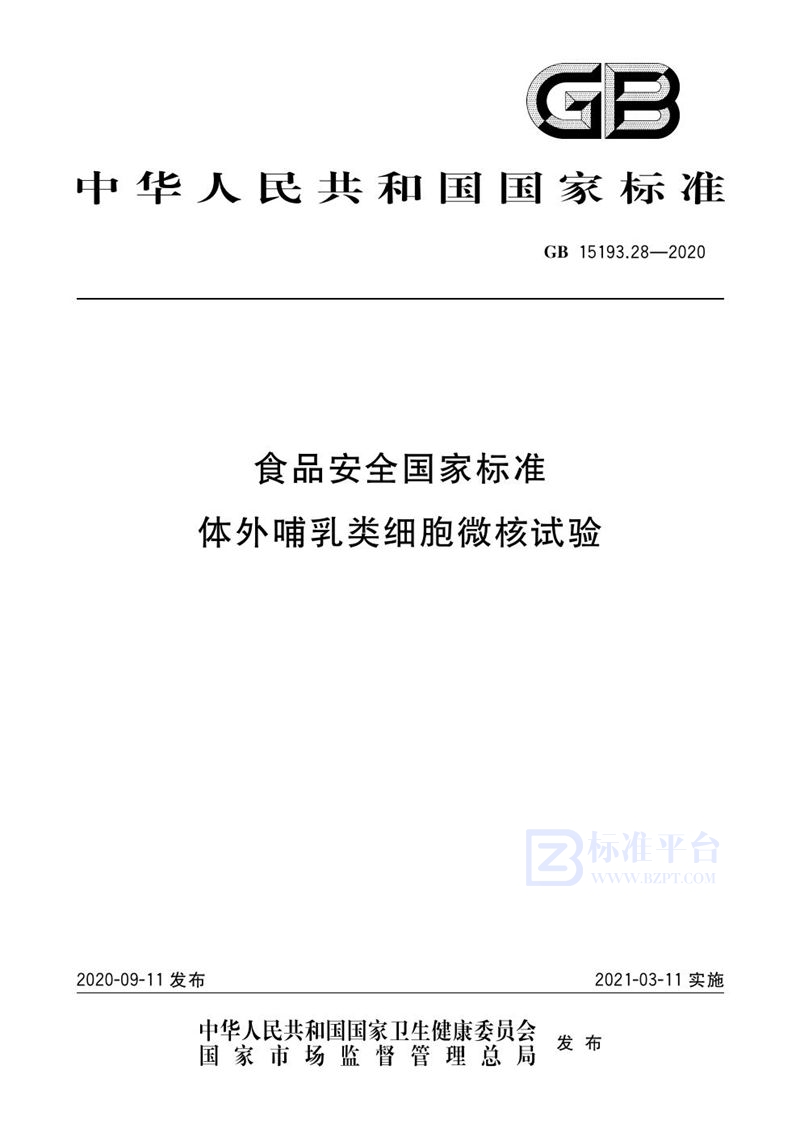 GB

中华人民共和国国家标准

GB 15193.28—2020

食品安全国家标准
体外哺乳类细胞微核试验

标准平台
WWW.BZPT.COM

2020-09-11 发布

2021-03-11 实施

中华人民共和国国家卫生健康委员会
国家市场监督管理总局
发布